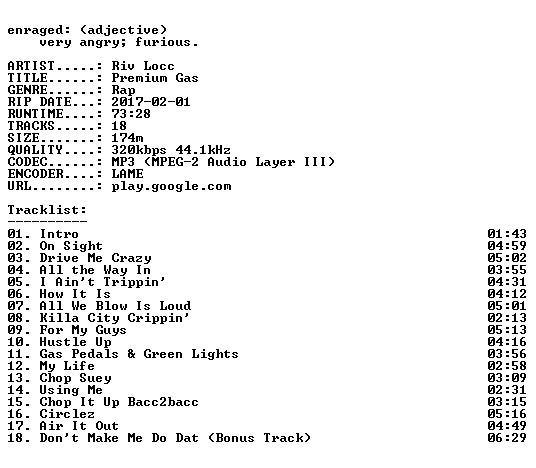 enraged: (adjective)
very angry; furious.

ARTIST.....: Riv Locc
TITLE......: Premium Gas
GENRE......: Rap
RIP DATE...: 2017-02-01
RUNTIME....: 73:28
TRACKS.....: 18
SIZE.......: 174m
QUALITY....: 320kbps 44.1kHz
CODEC......: MP3 (MPEG-2 Audio Layer III)
ENCODER....: LAME
URL........: play.google.com

Tracklist:
----------
01. Intro 01:43
02. On Sight 04:59
03. Drive Me Crazy 05:02
04. All the Way In 03:55
05. I Ain't Trippin' 04:31
06. How It Is 04:12
07. All We Blow Is Loud 05:01
08. Killa City Crippin' 02:13
09. For My Guys 05:13
10. Hustle Up 04:16
11. Gas Pedals & Green Lights 03:56
12. My Life 02:58
13. Chop Suey 03:09
14. Using Me 02:31
15. Chop It Up Bacc2bacc 03:15
16. Circlez 05:16
17. Air It Out 04:49
18. Don't Make Me Do Dat (Bonus Track) 06:29